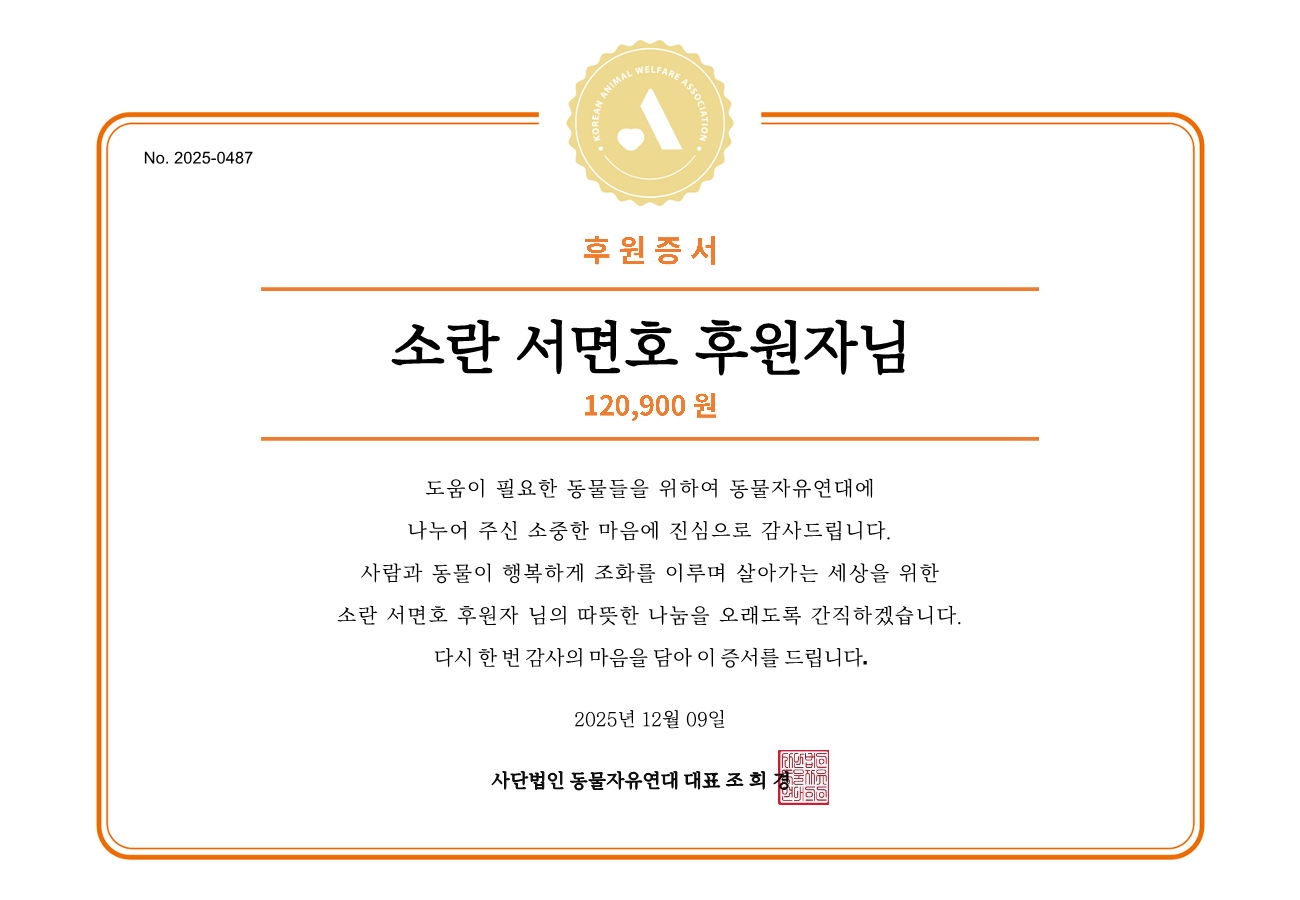 KOREAN ANIMAL WELFARE ASSOCIATION

No. 2025-0487

후원증서

소란 서면호 후원자님

120,900 원

도움이 필요한 동물들을 위하여 동물자유연대에
나누어 주신 소중한 마음에 진심으로 감사드립니다.
사람과 동물이 행복하게 조화를 이루며 살아가는 세상을 위한
소란 서면호 후원자 님의 따뜻한 나눔을 오래도록 간직하겠습니다.
다시 한 번 감사의 마음을 담아 이 증서를 드립니다.

2025년 12월 09일

사단법인 동물자유연대 대표 조 희 경